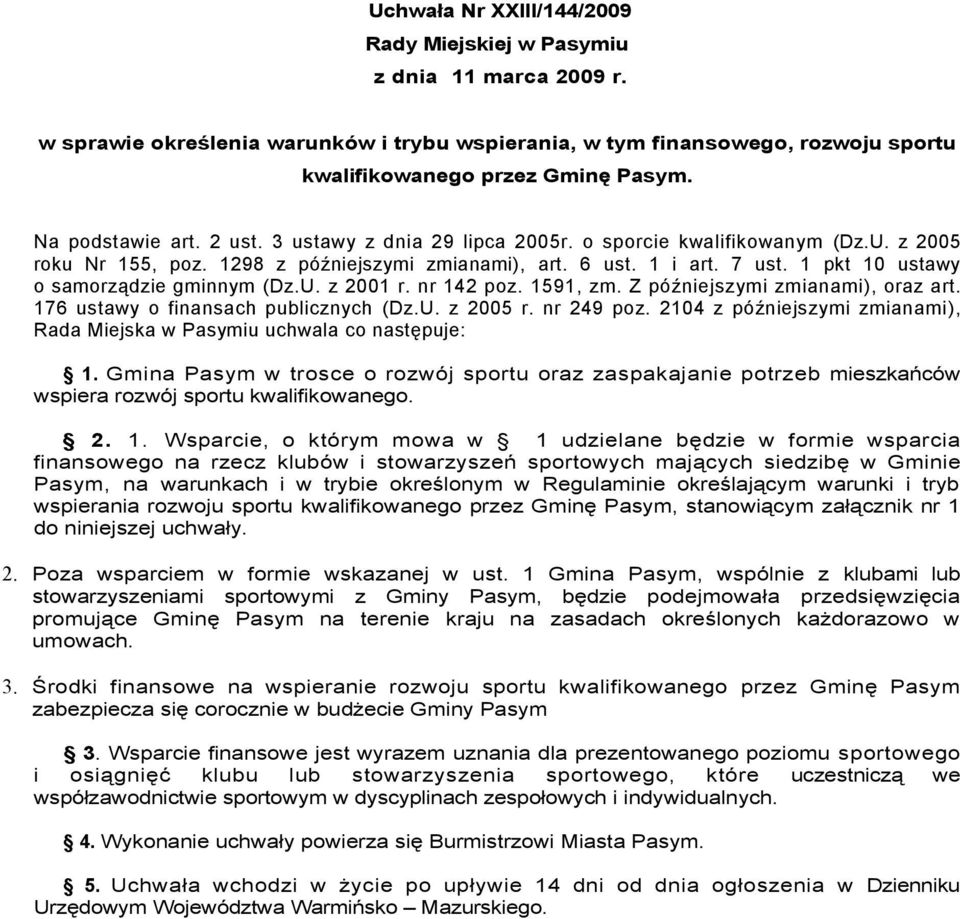 Uchwała Nr XXIII/144/2009
Rady Miejskiej w Pasymiu
z dnia 11 marca 2009 r.

w sprawie określenia warunków i trybu wspierania, w tym finansowego, rozwoju sportu kwalifikowanego przez Gminę Pasym.

Na podstawie art. 2 ust. 3 ustawy z dnia 29 lipca 2005r. o sporcie kwalifikowanym (Dz.U. z 2005 roku Nr 155, poz. 1298 z późniejszymi zmianami), art. 6 ust. 1 i art. 7 ust. 1 pkt 10 ustawy o samorządzie gminnym (Dz.U. z 2001 r. nr 142 poz. 1591, zm. Z późniejszymi zmianami), oraz art. 176 ustawy o finansach publicznych (Dz.U. z 2005 r. nr 249 poz. 2104 z późniejszymi zmianami), Rada Miejska w Pasymiu uchwala co następuje:

§ 1. Gmina Pasym w trosce o rozwój sportu oraz zaspakajanie potrzeb mieszkańców wspiera rozwój sportu kwalifikowanego.

§ 2. 1. Wsparcie, o którym mowa w § 1 udzielane będzie w formie wsparcia finansowego na rzecz klubów i stowarzyszeń sportowych mających siedzibę w Gminie Pasym, na warunkach i w trybie określonym w Regulaminie określającym warunki i tryb wspierania rozwoju sportu kwalifikowanego przez Gminę Pasym, stanowiącym załącznik nr 1 do niniejszej uchwały.

2. Poza wsparciem w formie wskazanej w ust. 1 Gmina Pasym, wspólnie z klubami lub stowarzyszeniami sportowymi z Gminy Pasym, będzie podejmowała przedsięwzięcia promujące Gminę Pasym na terenie kraju na zasadach określonych każdorazowo w umowach.

3. Środki finansowe na wspieranie rozwoju sportu kwalifikowanego przez Gminę Pasym zabezpiecza się corocznie w budżecie Gminy Pasym

§ 3. Wsparcie finansowe jest wyrazem uznania dla prezentowanego poziomu sportowego i osiągnięć klubu lub stowarzyszenia sportowego, które uczestniczą we współzawodnictwie sportowym w dyscyplinach zespołowych i indywidualnych.

§ 4. Wykonanie uchwały powierza się Burmistrzowi Miasta Pasym.

§ 5. Uchwała wchodzi w życie po upływie 14 dni od dnia ogłoszenia w Dzienniku Urzędowym Województwa Warmińsko – Mazurskiego.